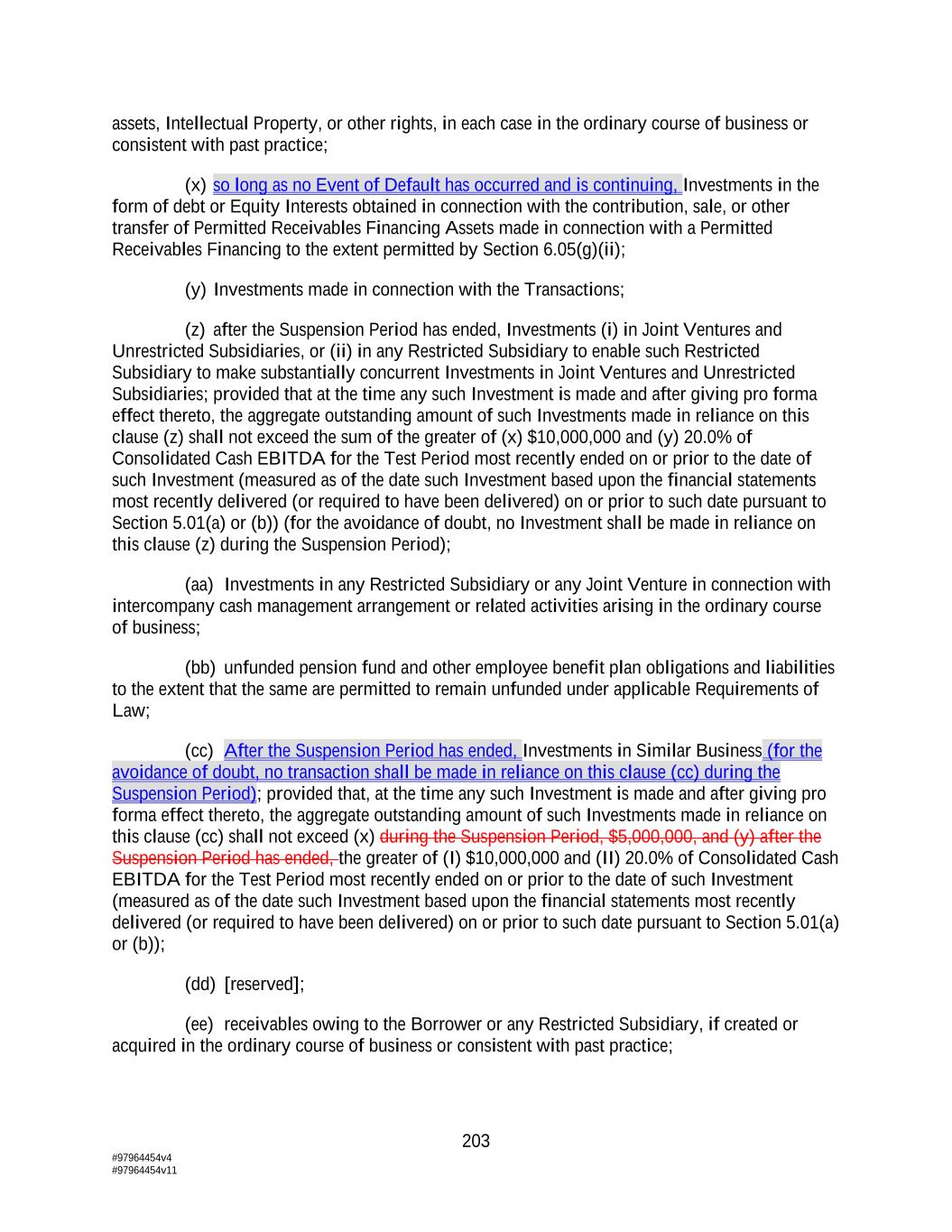 assets, Intellectual Property, or other rights, in each case in the ordinary course of business or consistent with past practice;

(x) so long as no Event of Default has occurred and is continuing, Investments in the form of debt or Equity Interests obtained in connection with the contribution, sale, or other transfer of Permitted Receivables Financing Assets made in connection with a Permitted Receivables Financing to the extent permitted by Section 6.05(g)(ii);

(y) Investments made in connection with the Transactions;

(z) after the Suspension Period has ended, Investments (i) in Joint Ventures and Unrestricted Subsidiaries, or (ii) in any Restricted Subsidiary to enable such Restricted Subsidiary to make substantially concurrent Investments in Joint Ventures and Unrestricted Subsidiaries; provided that at the time any such Investment is made and after giving pro forma effect thereto, the aggregate outstanding amount of such Investments made in reliance on this clause (z) shall not exceed the sum of the greater of (x) $10,000,000 and (y) 20.0% of Consolidated Cash EBITDA for the Test Period most recently ended on or prior to the date of such Investment (measured as of the date such Investment based upon the financial statements most recently delivered (or required to have been delivered) on or prior to such date pursuant to Section 5.01(a) or (b)) (for the avoidance of doubt, no Investment shall be made in reliance on this clause (z) during the Suspension Period);

(aa) Investments in any Restricted Subsidiary or any Joint Venture in connection with intercompany cash management arrangement or related activities arising in the ordinary course of business;

(bb) unfunded pension fund and other employee benefit plan obligations and liabilities to the extent that the same are permitted to remain unfunded under applicable Requirements of Law;

(cc) After the Suspension Period has ended, Investments in Similar Business (for the avoidance of doubt, no transaction shall be made in reliance on this clause (cc) during the Suspension Period); provided that, at the time any such Investment is made and after giving pro forma effect thereto, the aggregate outstanding amount of such Investments made in reliance on this clause (cc) shall not exceed (x) during the Suspension Period, $5,000,000, and (y) after the Suspension Period has ended, the greater of (I) $10,000,000 and (II) 20.0% of Consolidated Cash EBITDA for the Test Period most recently ended on or prior to the date of such Investment (measured as of the date such Investment based upon the financial statements most recently delivered (or required to have been delivered) on or prior to such date pursuant to Section 5.01(a) or (b));

(dd) [reserved];

(ee) receivables owing to the Borrower or any Restricted Subsidiary, if created or acquired in the ordinary course of business or consistent with past practice;

203

#97964454v4
#97964454v11